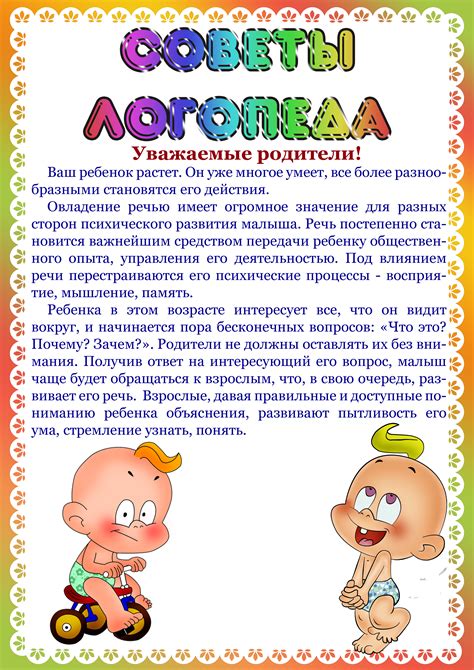 СОВЕТЫ ЛОГОПЕДА

Уважаемые родители!

Ваш ребенок растет. Он уже многое умеет, все более разнообразными становятся его действия.

Овладение речью имеет огромное значение для разных сторон психического развития малыша. Речь постепенно становится важнейшим средством передачи ребенку общественного опыта, управления его деятельностью. Под влиянием речи перестраиваются его психические процессы - восприятие, мышление, память.

Ребенка в этом возрасте интересует все, что он видит вокруг, и начинается пора бесконечных вопросов: «Что это? Почему? Зачем?». Родители не должны оставлять их без внимания. Получив ответ на интересующий его вопрос, малыш чаще будет обращаться к взрослым, что, в свою очередь, развивает его речь. Взрослые, давая правильные и доступные пониманию ребенка объяснения, развивают пытливость его ума, стремление узнать, понять.